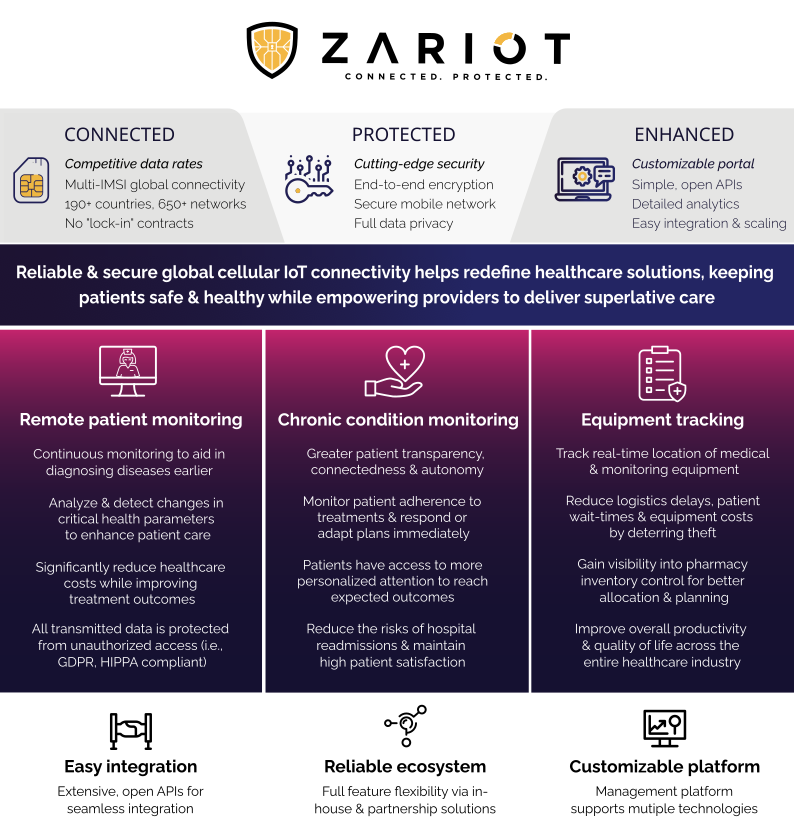 ZARIOT
CONNECTED. PROTECTED.

CONNECTED
Competitive data rates
Multi-IMSI global connectivity
190+ countries, 650+ networks
No "lock-in" contracts

PROTECTED
Cutting-edge security
End-to-end encryption
Secure mobile network
Full data privacy

ENHANCED
Customizable portal
Simple, open APIs
Detailed analytics
Easy integration & scaling

Reliable & secure global cellular IoT connectivity helps redefine healthcare solutions, keeping patients safe & healthy while empowering providers to deliver superlative care

Remote patient monitoring

Continuous monitoring to aid in diagnosing diseases earlier

Analyze & detect changes in critical health parameters to enhance patient care

Significantly reduce healthcare costs while improving treatment outcomes

All transmitted data is protected from unauthorized access (i.e., GDPR, HIPPA compliant)

Chronic condition monitoring

Greater patient transparency, connectedness & autonomy

Monitor patient adherence to treatments & respond or adapt plans immediately

Patients have access to more personalized attention to reach expected outcomes

Reduce the risks of hospital readmissions & maintain high patient satisfaction

Equipment tracking

Track real-time location of medical & monitoring equipment

Reduce logistics delays, patient wait-times & equipment costs by deterring theft

Gain visibility into pharmacy inventory control for better allocation & planning

Improve overall productivity & quality of life across the entire healthcare industry

Easy integration
Extensive, open APIs for seamless integration

Reliable ecosystem
Full feature flexibility via in-house & partnership solutions

Customizable platform
Management platform supports mutiple technologies